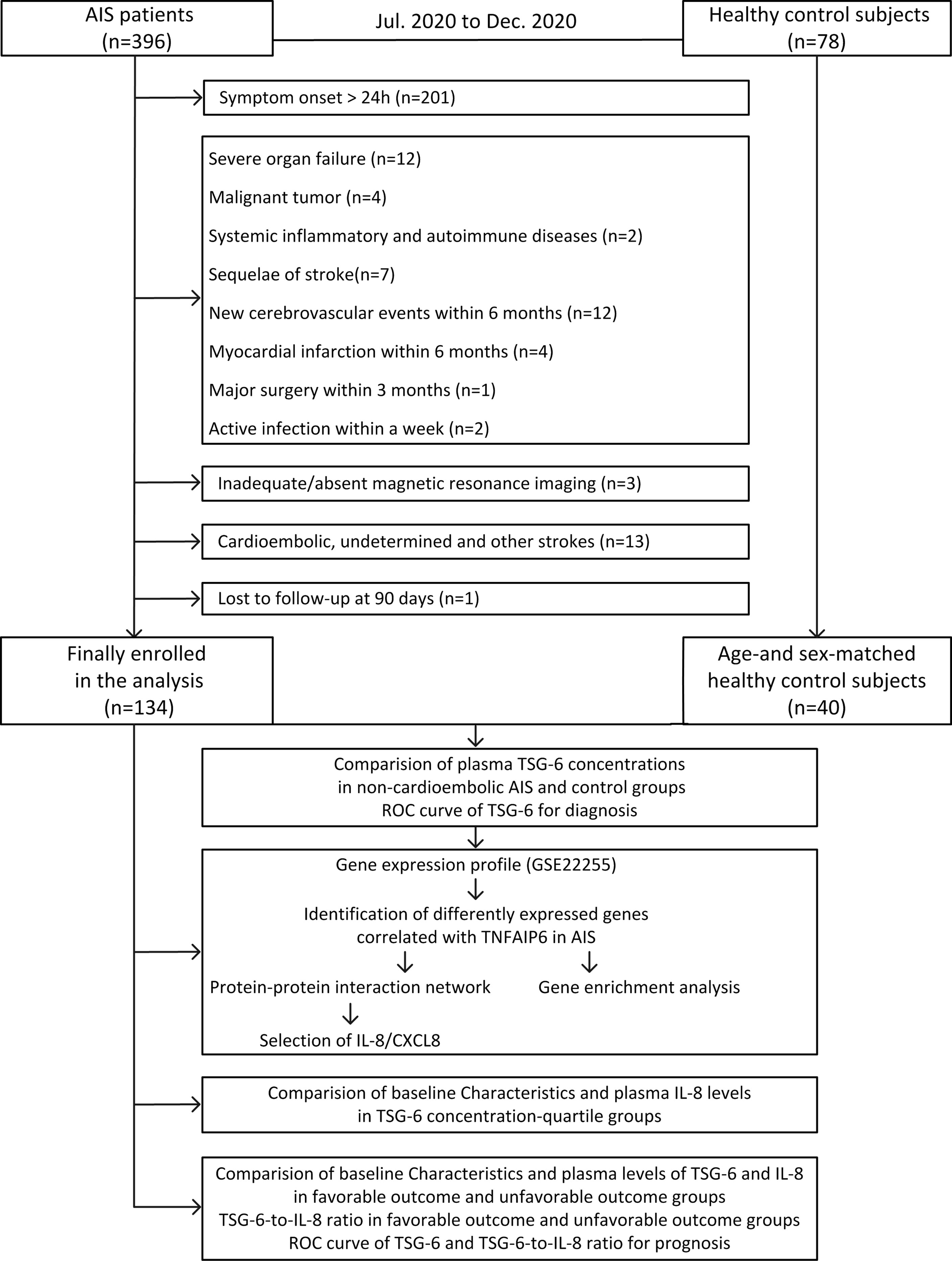 AIS patients
(n=396)

Jul. 2020 to Dec. 2020

Healthy control subjects
(n=78)

Symptom onset > 24h (n=201)

Severe organ failure (n=12)

Malignant tumor (n=4)

Systemic inflammatory and autoimmune diseases (n=2)

Sequelae of stroke(n=7)

New cerebrovascular events within 6 months (n=12)

Myocardial infarction within 6 months (n=4)

Major surgery within 3 months (n=1)

Active infection within a week (n=2)

Inadequate/absent magnetic resonance imaging (n=3)

Cardioembolic, undetermined and other strokes (n=13)

Lost to follow-up at 90 days (n=1)

Finally enrolled
in the analysis
(n=134)

Age-and sex-matched
healthy control subjects
(n=40)

Comparision of plasma TSG-6 concentrations
in non-cardioembolic AIS and control groups
ROC curve of TSG-6 for diagnosis

Gene expression profile (GSE22255)

Identification of differently expressed genes
correlated with TNFAIP6 in AIS

Protein-protein interaction network

Gene enrichment analysis

Selection of IL-8/CXCL8

Comparision of baseline Characteristics and plasma IL-8 levels
in TSG-6 concentration-quartile groups

Comparision of baseline Characteristics and plasma levels of TSG-6 and IL-8
in favorable outcome and unfavorable outcome groups
TSG-6-to-IL-8 ratio in favorable outcome and unfavorable outcome groups
ROC curve of TSG-6 and TSG-6-to-IL-8 ratio for prognosis